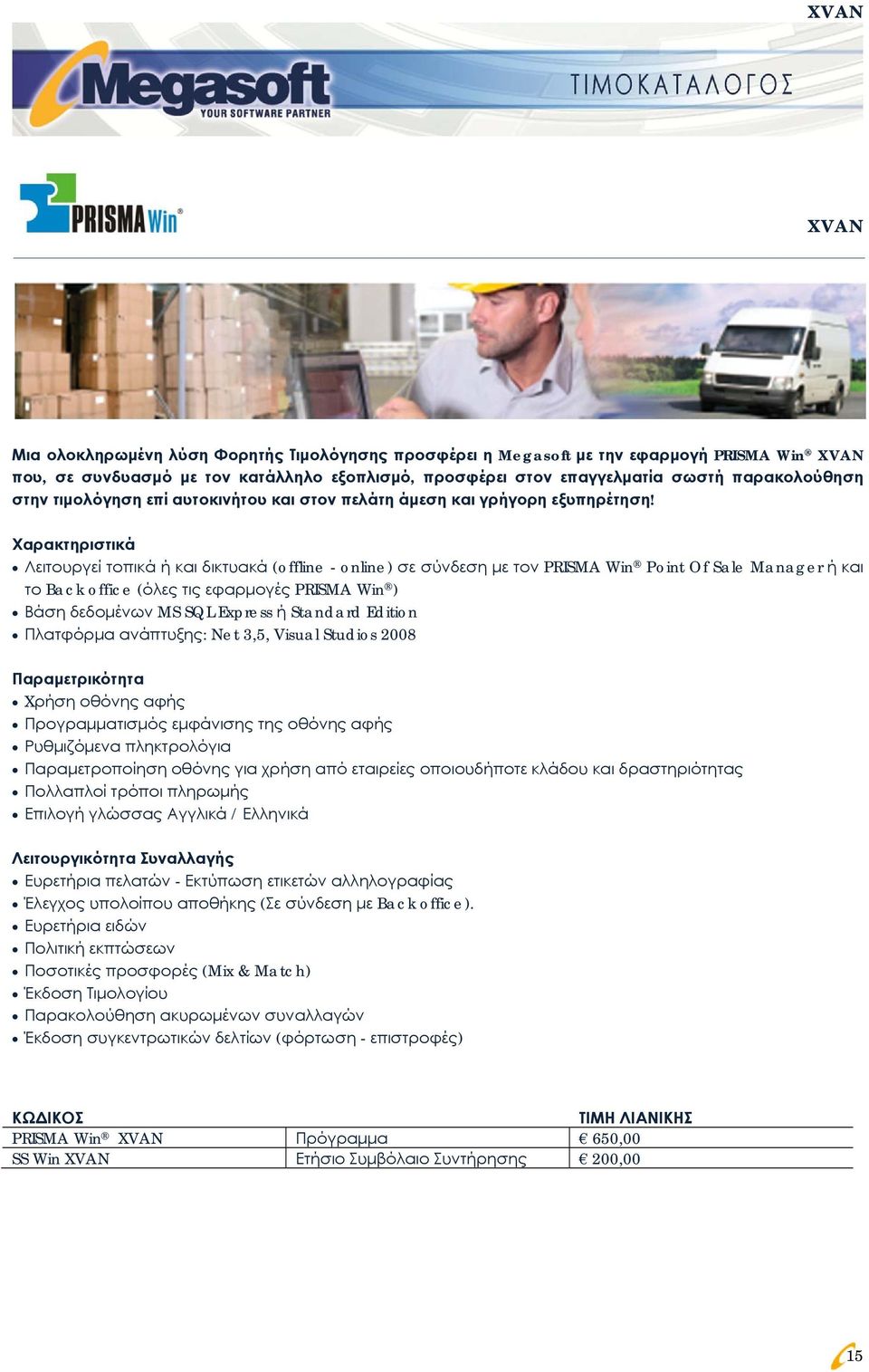 XVAN

Megasoft
YOUR SOFTWARE PARTNER
ΤΙΜΟΚΑΤΑΛΟΓΟΣ

PRISMA Win®

XVAN

Μια ολοκληρωμένη λύση Φορητής Τιμολόγησης προσφέρει η Megasoft με την εφαρμογή PRISMA Win® XVAN που, σε συνδυασμό με τον κατάλληλο εξοπλισμό, προσφέρει στον επαγγελματία σωστή παρακολούθηση στην τιμολόγηση επί αυτοκινήτου και στον πελάτη άμεση και γρήγορη εξυπηρέτηση!

Χαρακτηριστικά
• Λειτουργεί τοπικά ή και δικτυακά (offline - online) σε σύνδεση με τον PRISMA Win® Point Of Sale Manager ή και το Back office (όλες τις εφαρμογές PRISMA Win®)
• Βάση δεδομένων MS SQL Express ή Standard Edition
• Πλατφόρμα ανάπτυξης: Net 3,5, Visual Studios 2008

Παραμετρικότητα
• Χρήση οθόνης αφής
• Προγραμματισμός εμφάνισης της οθόνης αφής
• Ρυθμιζόμενα πληκτρολόγια
• Παραμετροποίηση οθόνης για χρήση από εταιρείες οποιουδήποτε κλάδου και δραστηριότητας
• Πολλαπλοί τρόποι πληρωμής
• Επιλογή γλώσσας Αγγλικά / Ελληνικά

Λειτουργικότητα Συναλλαγής
• Ευρετήρια πελατών - Εκτύπωση ετικετών αλληλογραφίας
• Έλεγχος υπολοίπου αποθήκης (Σε σύνδεση με Back office).
• Ευρετήρια ειδών
• Πολιτική εκπτώσεων
• Ποσοτικές προσφορές (Mix & Match)
• Έκδοση Τιμολογίου
• Παρακολούθηση ακυρωμένων συναλλαγών
• Έκδοση συγκεντρωτικών δελτίων (φόρτωση - επιστροφές)

| ΚΩΔΙΚΟΣ | | ΤΙΜΗ ΛΙΑΝΙΚΗΣ |
|---|---|---|
| PRISMA Win® XVAN | Πρόγραμμα | € 650,00 |
| SS Win XVAN | Ετήσιο Συμβόλαιο Συντήρησης | € 200,00 |

15